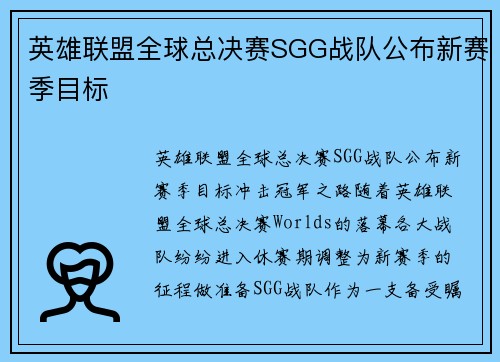 英雄联盟全球总决赛SGG战队公布新赛季目标

英雄联盟全球总决赛SGG战队公布新赛季目标冲击冠军之路随着英雄联盟全球总决赛Worlds的落幕各大战队纷纷进入休赛期调整为新赛季的征程做准备SGG战队作为一支备受瞩